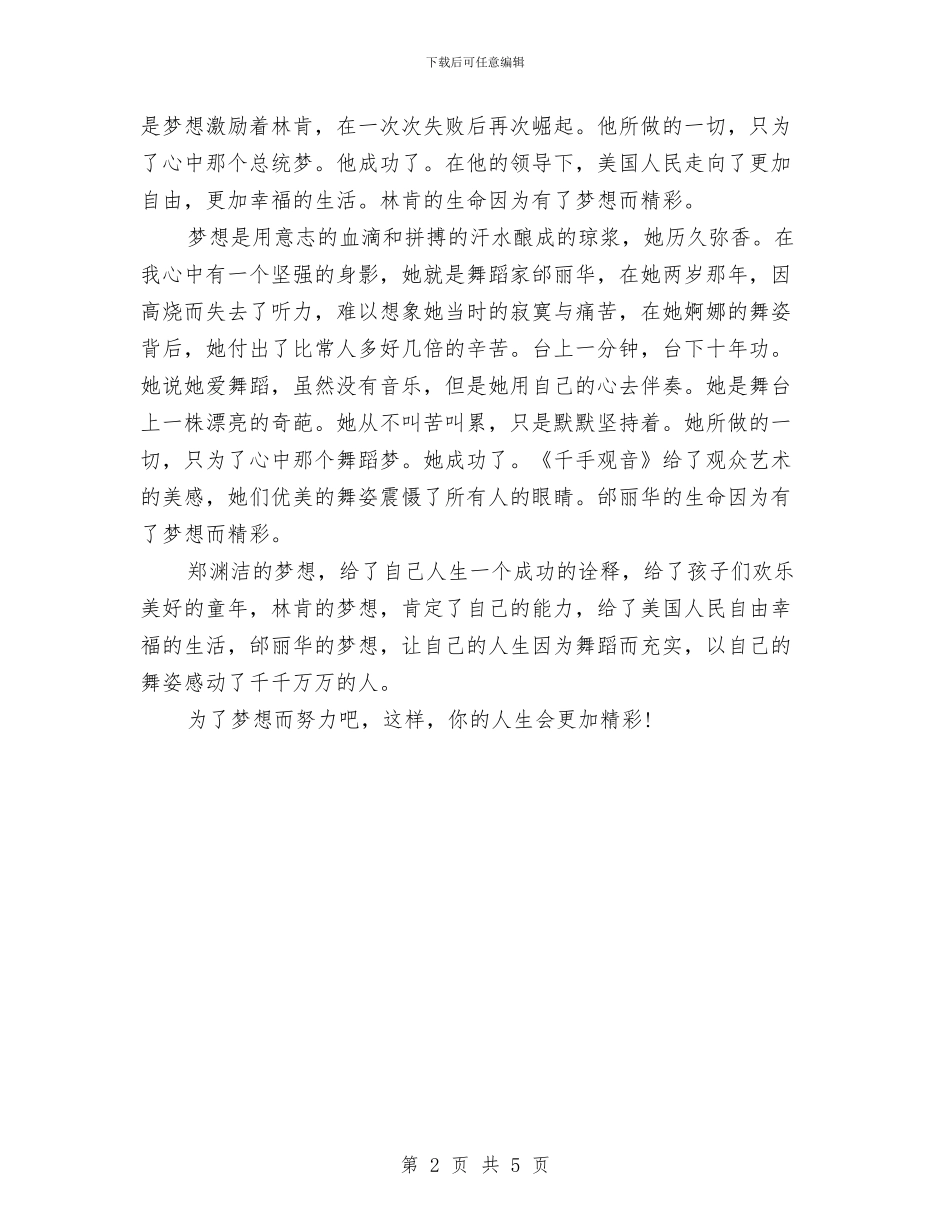 下载后可任意编辑

是梦想激励着林肯，在一次次失败后再次崛起。他所做的一切，只为了心中那个总统梦。他成功了。在他的领导下，美国人民走向了更加自由，更加幸福的生活。林肯的生命因为有了梦想而精彩。

梦想是用意志的血滴和拼搏的汗水酿成的琼浆，她历久弥香。在我心中有一个坚强的身影，她就是舞蹈家邰丽华，在她两岁那年，因高烧而失去了听力，难以想象她当时的寂寞与痛苦，在她婀娜的舞姿背后，她付出了比常人多好几倍的辛苦。台上一分钟，台下十年功。她说她爱舞蹈，虽然没有音乐，但是她用自己的心去伴奏。她是舞台上一株漂亮的奇葩。她从不叫苦叫累，只是默默坚持着。她所做的一切，只为了心中那个舞蹈梦。她成功了。《千手观音》给了观众艺术的美感，她们优美的舞姿震慑了所有人的眼睛。邰丽华的生命因为有了梦想而精彩。

郑渊洁的梦想，给了自己人生一个成功的诠释，给了孩子们欢乐美好的童年，林肯的梦想，肯定了自己的能力，给了美国人民自由幸福的生活，邰丽华的梦想，让自己的人生因为舞蹈而充实，以自己的舞姿感动了千千万万的人。

为了梦想而努力吧，这样，你的人生会更加精彩!

第 2 页 共 5 页